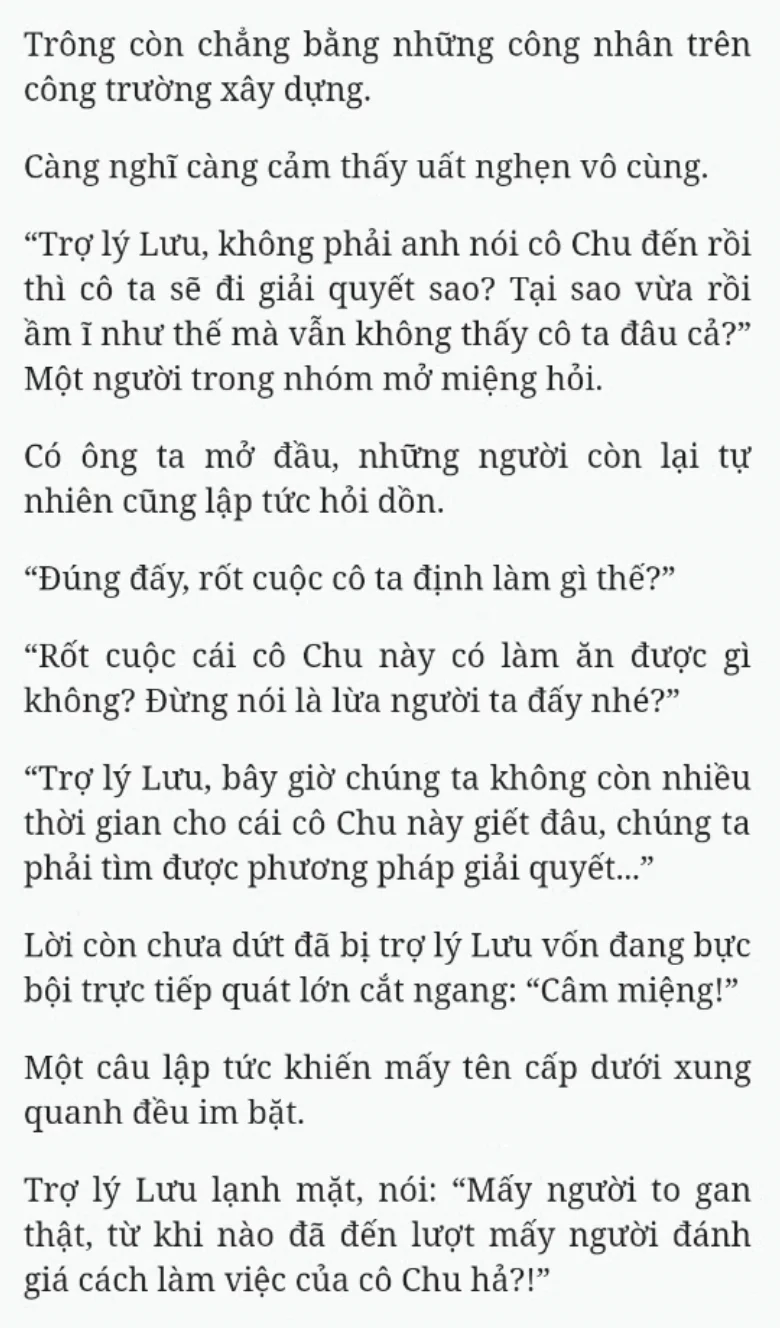 Trông còn chẳng bằng những công nhân trên công trường xây dựng.

Càng nghĩ càng cảm thấy uất nghẹn vô cùng.

“Trợ lý Lưu, không phải anh nói cô Chu đến rồi thì cô ta sẽ đi giải quyết sao? Tại sao vừa rồi ầm ĩ như thế mà vẫn không thấy cô ta đâu cả?” Một người trong nhóm mở miệng hỏi.

Có ông ta mở đầu, những người còn lại tự nhiên cũng lập tức hỏi dồn.

“Đúng đấy, rốt cuộc cô ta định làm gì thế?”

“Rốt cuộc cái cô Chu này có làm ăn được gì không? Đừng nói là lừa người ta đấy nhé?”

“Trợ lý Lưu, bây giờ chúng ta không còn nhiều thời gian cho cái cô Chu này giết đâu, chúng ta phải tìm được phương pháp giải quyết...”

Lời còn chưa dứt đã bị trợ lý Lưu vốn đang bực bội trực tiếp quát lớn cắt ngang: “Câm miệng!”

Một câu lập tức khiến mấy tên cấp dưới xung quanh đều im bặt.

Trợ lý Lưu lạnh mặt, nói: “Mấy người to gan thật, từ khi nào đã đến lượt mấy người đánh giá cách làm việc của cô Chu hả?!”